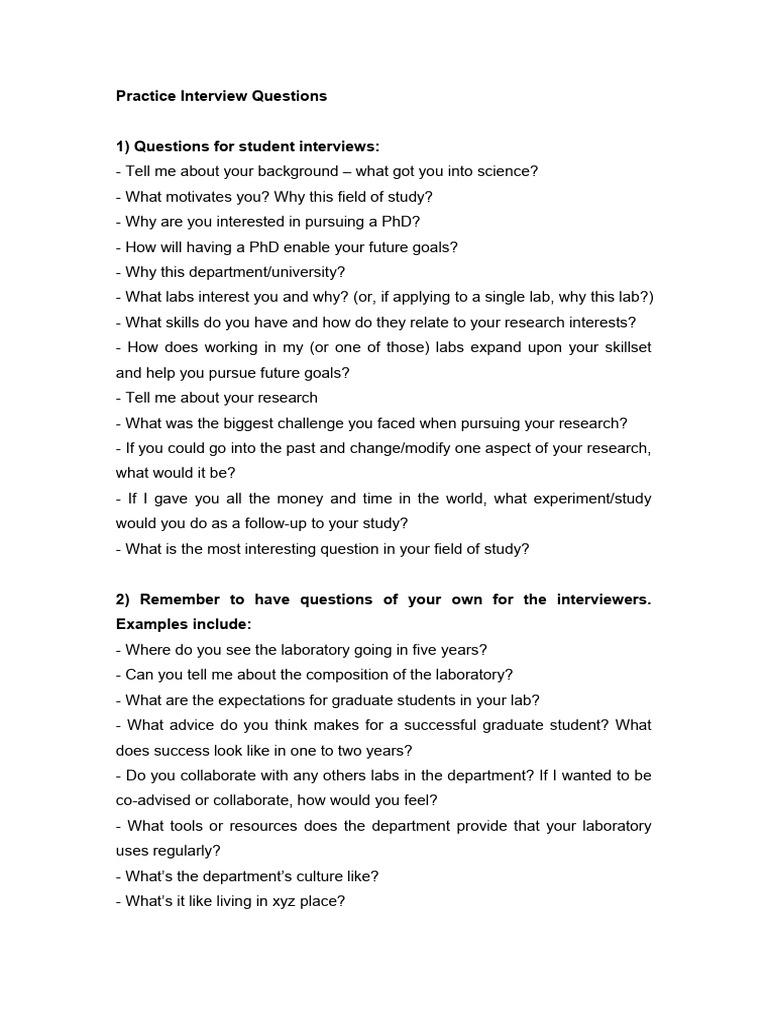 Practice Interview Questions

1) Questions for student interviews:
- Tell me about your background – what got you into science?
- What motivates you? Why this field of study?
- Why are you interested in pursuing a PhD?
- How will having a PhD enable your future goals?
- Why this department/university?
- What labs interest you and why? (or, if applying to a single lab, why this lab?)
- What skills do you have and how do they relate to your research interests?
- How does working in my (or one of those) labs expand upon your skillset and help you pursue future goals?
- Tell me about your research
- What was the biggest challenge you faced when pursuing your research?
- If you could go into the past and change/modify one aspect of your research, what would it be?
- If I gave you all the money and time in the world, what experiment/study would you do as a follow-up to your study?
- What is the most interesting question in your field of study?

2) Remember to have questions of your own for the interviewers. Examples include:
- Where do you see the laboratory going in five years?
- Can you tell me about the composition of the laboratory?
- What are the expectations for graduate students in your lab?
- What advice do you think makes for a successful graduate student? What does success look like in one to two years?
- Do you collaborate with any others labs in the department? If I wanted to be co-advised or collaborate, how would you feel?
- What tools or resources does the department provide that your laboratory uses regularly?
- What's the department's culture like?
- What's it like living in xyz place?